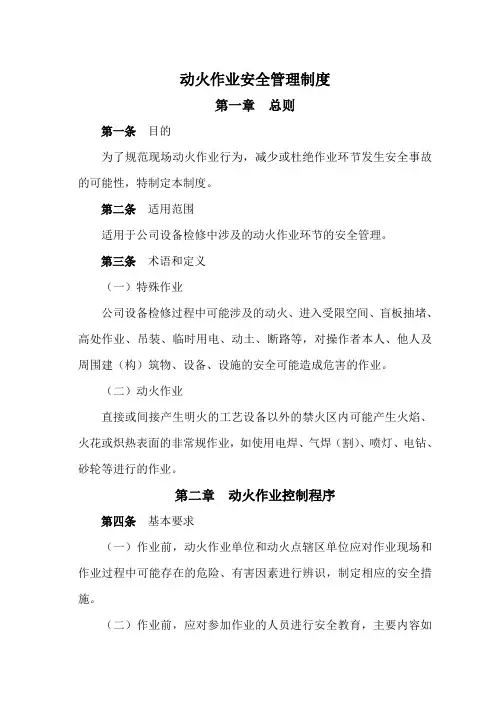 动火作业安全管理制度

第一章 总则

第一条 目的

为了规范现场动火作业行为，减少或杜绝作业环节发生安全事故的可能性，特制定本制度。

第二条 适用范围

适用于公司设备检修中涉及的动火作业环节的安全管理。

第三条 术语和定义

（一）特殊作业

公司设备检修过程中可能涉及的动火、进入受限空间、盲板抽堵、高处作业、吊装、临时用电、动土、断路等，对操作者本人、他人及周围建（构）筑物、设备、设施的安全可能造成危害的作业。

（二）动火作业

直接或间接产生明火的工艺设备以外的禁火区内可能产生火焰、火花或炽热表面的非常规作业，如使用电焊、气焊（割）、喷灯、电钻、砂轮等进行的作业。

第二章 动火作业控制程序

第四条 基本要求

（一）作业前，动火作业单位和动火点辖区单位应对作业现场和作业过程中可能存在的危险、有害因素进行辨识，制定相应的安全措施。

（二）作业前，应对参加作业的人员进行安全教育，主要内容如